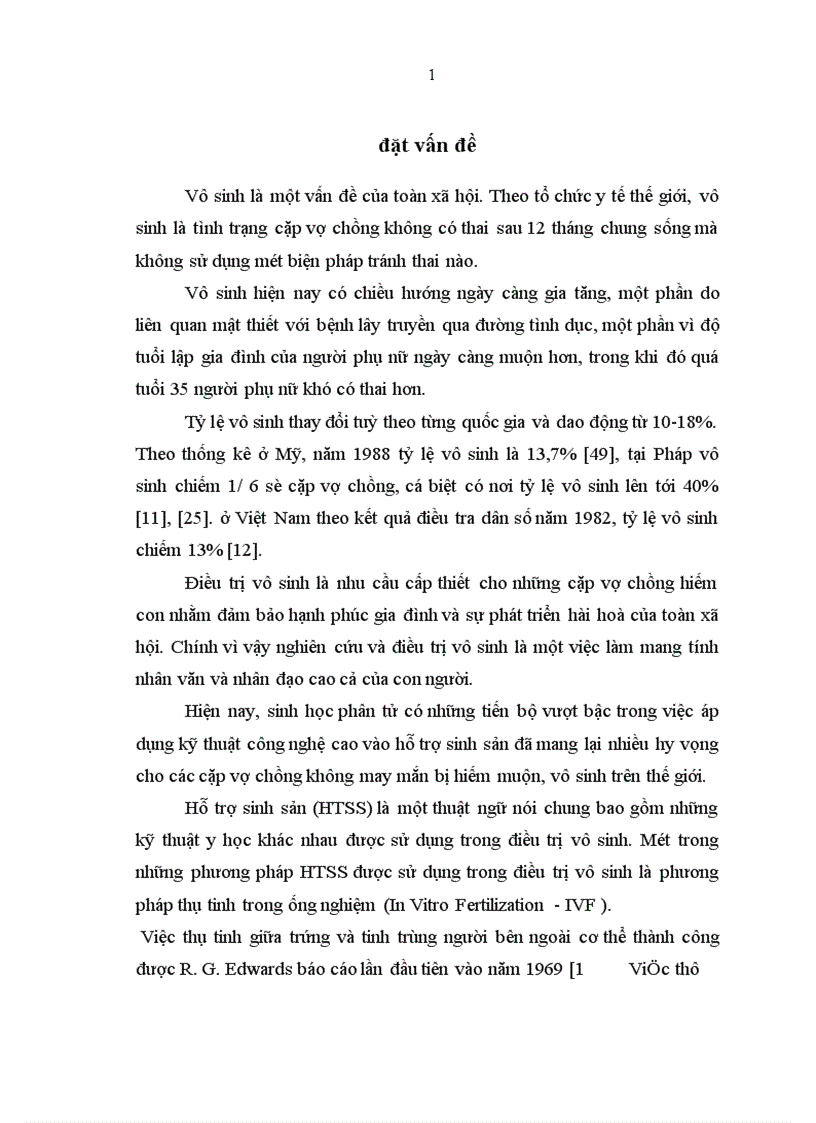 1

đặt vấn đề

Vô sinh là một vấn đề của toàn xã hội. Theo tổ chức y tế thế giới, vô sinh là tình trạng cặp vợ chồng không có thai sau 12 tháng chung sống mà không sử dụng mét biện pháp tránh thai nào.

Vô sinh hiện nay có chiều hướng ngày càng gia tăng, một phần do liên quan mật thiết với bệnh lây truyền qua đường tình dục, một phần vì độ tuổi lập gia đình của người phụ nữ ngày càng muộn hơn, trong khi đó quá tuổi 35 người phụ nữ khó có thai hơn.

Tỷ lệ vô sinh thay đổi tuỳ theo từng quốc gia và dao động từ 10-18%. Theo thống kê ở Mỹ, năm 1988 tỷ lệ vô sinh là 13,7% [49], tại Pháp vô sinh chiếm 1/ 6 sè cặp vợ chồng, cá biệt có nơi tỷ lệ vô sinh lên tới 40% [11], [25]. ở Việt Nam theo kết quả điều tra dân số năm 1982, tỷ lệ vô sinh chiếm 13% [12].

Điều trị vô sinh là nhu cầu cấp thiết cho những cặp vợ chồng hiếm con nhằm đảm bảo hạnh phúc gia đình và sự phát triển hài hoà của toàn xã hội. Chính vì vậy nghiên cứu và điều trị vô sinh là một việc làm mang tính nhân văn và nhân đạo cao cả của con người.

Hiện nay, sinh học phân tử có những tiến bộ vượt bậc trong việc áp dụng kỹ thuật công nghệ cao vào hỗ trợ sinh sản đã mang lại nhiều hy vọng cho các cặp vợ chồng không may mắn bị hiếm muộn, vô sinh trên thế giới.

Hỗ trợ sinh sản (HTSS) là một thuật ngữ nói chung bao gồm những kỹ thuật y học khác nhau được sử dụng trong điều trị vô sinh. Mét trong những phương pháp HTSS được sử dụng trong điều trị vô sinh là phương pháp thụ tinh trong ống nghiệm (In Vitro Fertilization - IVF ).

Việc thụ tinh giữa trứng và tinh trùng người bên ngoài cơ thể thành công được R. G. Edwards báo cáo lần đầu tiên vào năm 1969 [1 ViÖc thô